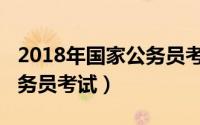 2018年国家公务员考
务员考试）